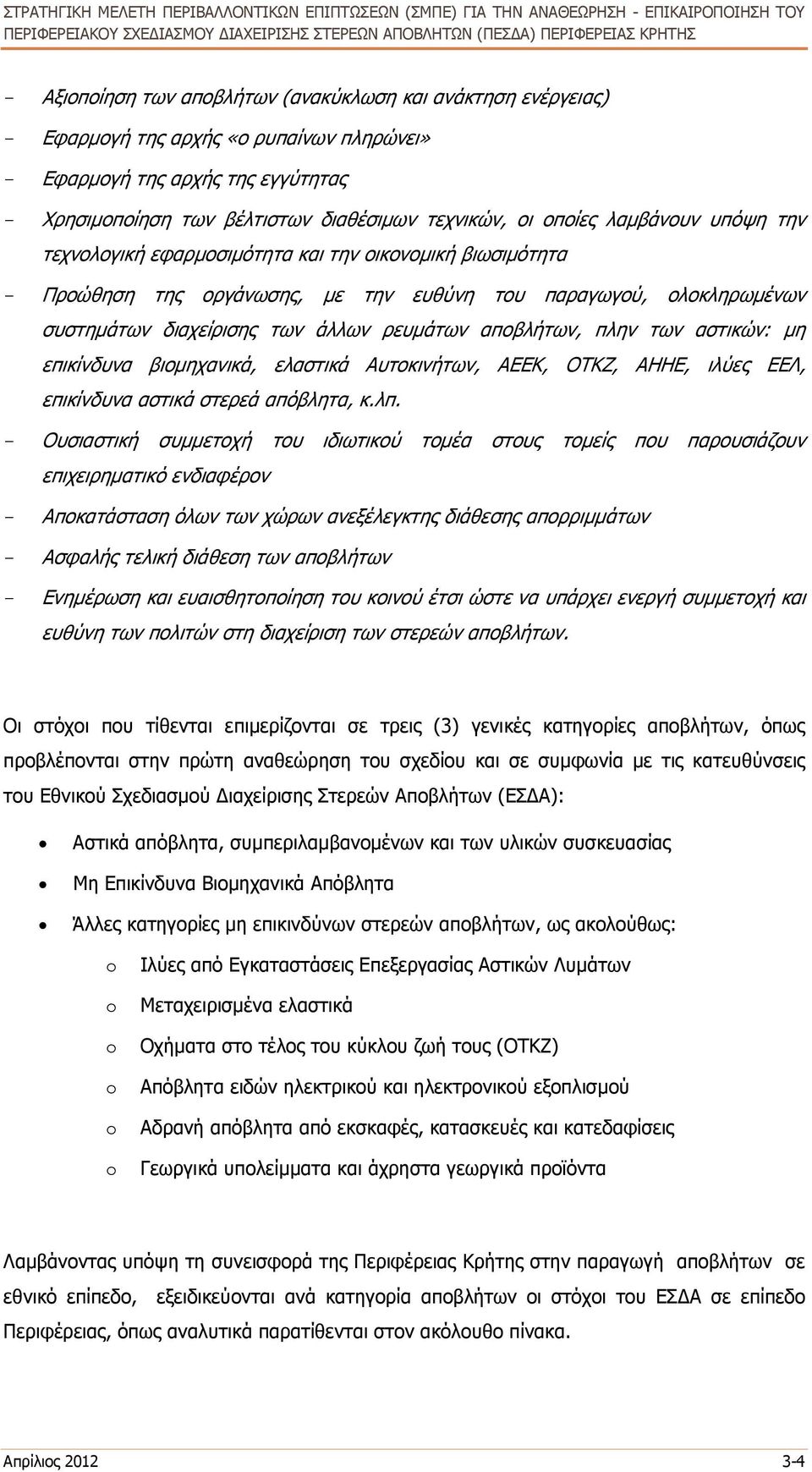 ΣΤΡΑΤΗΓΙΚΗ ΜΕΛΕΤΗ ΠΕΡΙΒΑΛΛΟΝΤΙΚΩΝ ΕΠΙΠΤΩΣΕΩΝ (ΣΜΠΕ) ΓΙΑ ΤΗΝ ΑΝΑΘΕΩΡΗΣΗ - ΕΠΙΚΑΙΡΟΠΟΙΗΣΗ ΤΟΥ ΠΕΡΙΦΕΡΕΙΑΚΟΥ ΣΧΕΔΙΑΣΜΟΥ ΔΙΑΧΕΙΡΙΣΗΣ ΣΤΕΡΕΩΝ ΑΠΟΒΛΗΤΩΝ (ΠΕΣΔΑ) ΠΕΡΙΦΕΡΕΙΑΣ ΚΡΗΤΗΣ

- Αξιοποίηση των αποβλήτων (ανακύκλωση και ανάκτηση ενέργειας)
- Εφαρμογή της αρχής «ο ρυπαίνων πληρώνει»
- Εφαρμογή της αρχής της εγγύτητας
- Χρησιμοποίηση των βέλτιστων διαθέσιμων τεχνικών, οι οποίες λαμβάνουν υπόψη την τεχνολογική εφαρμοσιμότητα και την οικονομική βιωσιμότητα
- Προώθηση της οργάνωσης, με την ευθύνη του παραγωγού, ολοκληρωμένων συστημάτων διαχείρισης των άλλων ρευμάτων αποβλήτων, πλην των αστικών: μη επικίνδυνα βιομηχανικά, ελαστικά Αυτοκινήτων, ΑΕΕΚ, ΟΤΚΖ, ΑΗΗΕ, ιλύες ΕΕΛ, επικίνδυνα αστικά στερεά απόβλητα, κ.λπ.
- Ουσιαστική συμμετοχή του ιδιωτικού τομέα στους τομείς που παρουσιάζουν επιχειρηματικό ενδιαφέρον
- Αποκατάσταση όλων των χώρων ανεξέλεγκτης διάθεσης απορριμμάτων
- Ασφαλής τελική διάθεση των αποβλήτων
- Ενημέρωση και ευαισθητοποίηση του κοινού έτσι ώστε να υπάρχει ενεργή συμμετοχή και ευθύνη των πολιτών στη διαχείριση των στερεών αποβλήτων.

Οι στόχοι που τίθενται επιμερίζονται σε τρεις (3) γενικές κατηγορίες αποβλήτων, όπως προβλέπονται στην πρώτη αναθεώρηση του σχεδίου και σε συμφωνία με τις κατευθύνσεις του Εθνικού Σχεδιασμού Διαχείρισης Στερεών Αποβλήτων (ΕΣΔΑ):

• Αστικά απόβλητα, συμπεριλαμβανομένων και των υλικών συσκευασίας
• Μη Επικίνδυνα Βιομηχανικά Απόβλητα
• Άλλες κατηγορίες μη επικινδύνων στερεών αποβλήτων, ως ακολούθως:
o Ιλύες από Εγκαταστάσεις Επεξεργασίας Αστικών Λυμάτων
o Μεταχειρισμένα ελαστικά
o Οχήματα στο τέλος του κύκλου ζωή τους (ΟΤΚΖ)
o Απόβλητα ειδών ηλεκτρικού και ηλεκτρονικού εξοπλισμού
o Αδρανή απόβλητα από εκσκαφές, κατασκευές και κατεδαφίσεις
o Γεωργικά υπολείμματα και άχρηστα γεωργικά προϊόντα

Λαμβάνοντας υπόψη τη συνεισφορά της Περιφέρειας Κρήτης στην παραγωγή αποβλήτων σε εθνικό επίπεδο, εξειδικεύονται ανά κατηγορία αποβλήτων οι στόχοι του ΕΣΔΑ σε επίπεδο Περιφέρειας, όπως αναλυτικά παρατίθενται στον ακόλουθο πίνακα.

Απρίλιος 2012 3-4